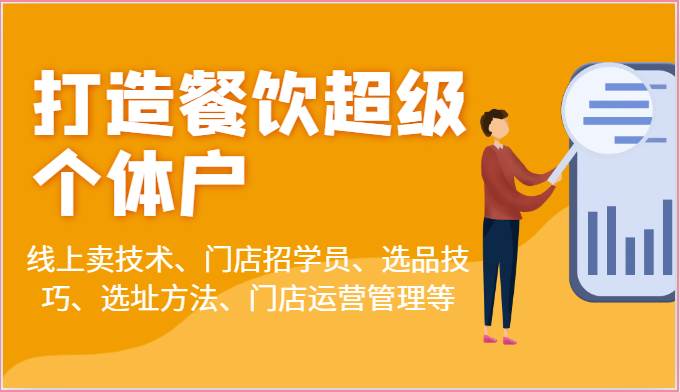 打造餐饮超级个体户

线上卖技术、门店招学员、选品技巧、选址方法、门店运营管理等